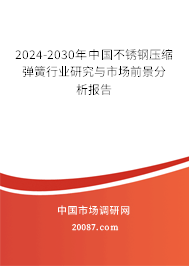 2024-2030年中国不锈钢压缩弹簧行业研究与市场前景分析报告

中国市场调研网

20087.com